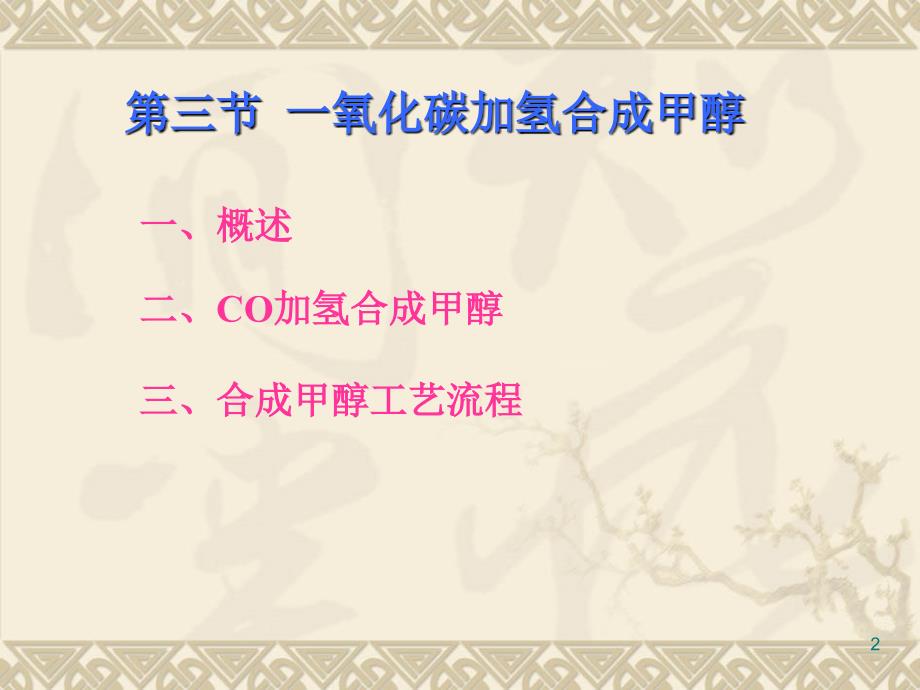 第三节 一氧化碳加氢合成甲醇

一、概述

二、CO加氢合成甲醇

三、合成甲醇工艺流程

2